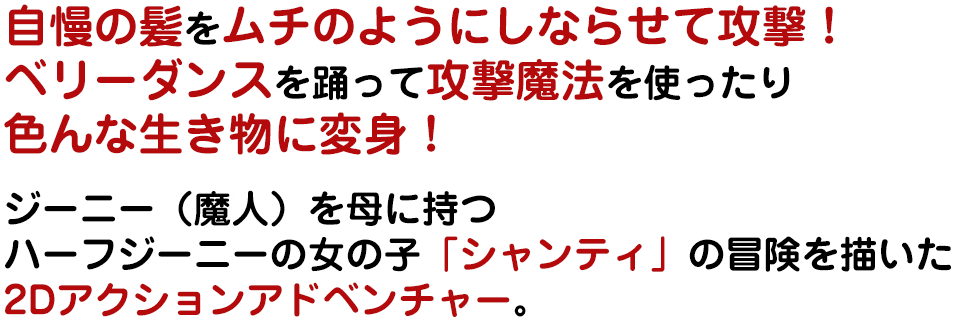 自慢の髪をムチのようにしならせて攻撃！
ベリーダンスを踊って攻撃魔法を使ったり
色んな生き物に変身！

ジーニー（魔人）を母に持つ
ハーフジーニーの女の子「シャンティ」の冒険を描いた
2Dアクションアドベンチャー。